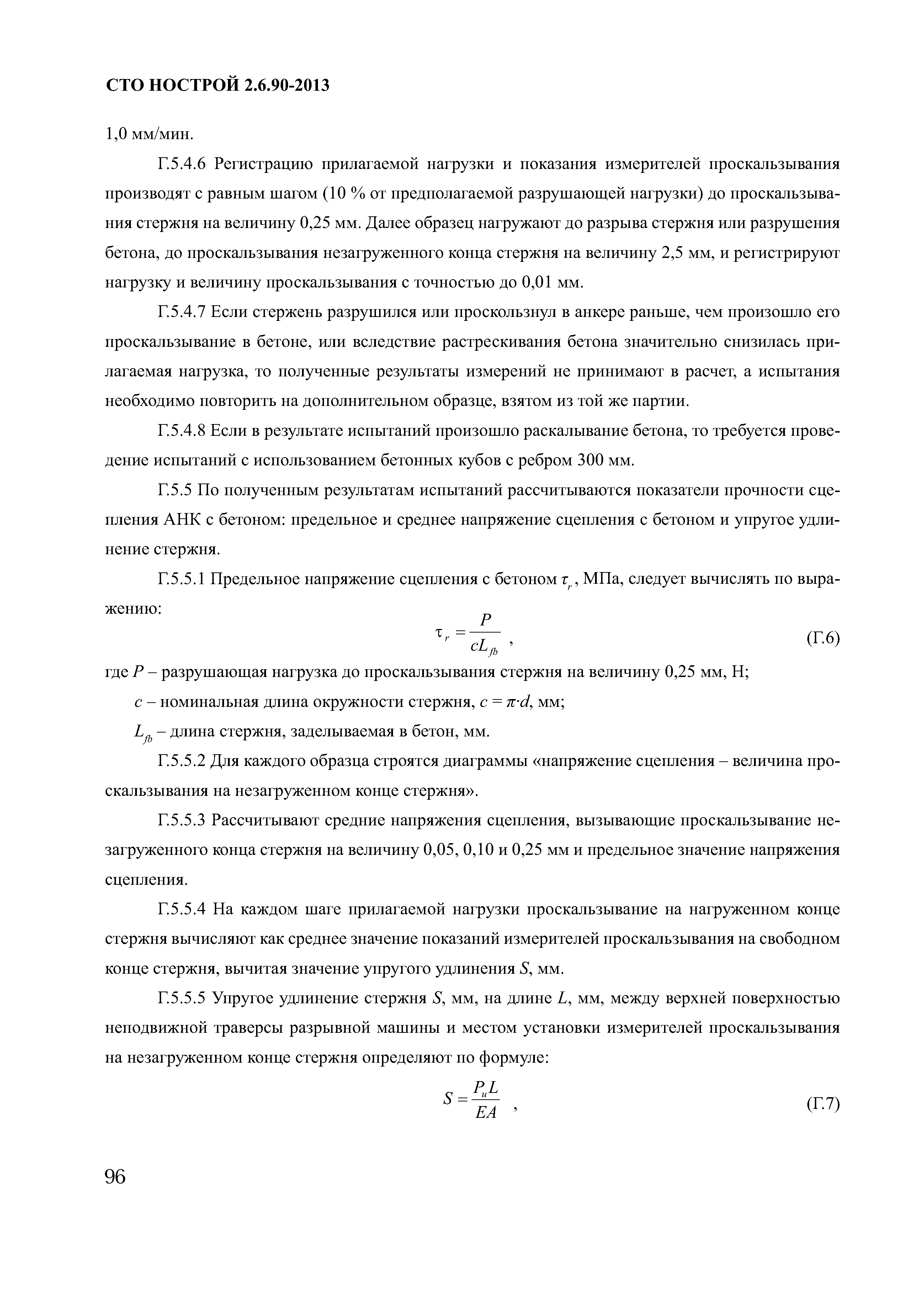 СТО НОСТРОЙ 2.6.90-2013

1,0 мм/мин.

Г.5.4.6 Регистрацию прилагаемой нагрузки и показания измерителей проскальзывания производят с равным шагом (10 % от предполагаемой разрушающей нагрузки) до проскальзывания стержня на величину 0,25 мм. Далее образец нагружают до разрыва стержня или разрушения бетона, до проскальзывания незагруженного конца стержня на величину 2,5 мм, и регистрируют нагрузку и величину проскальзывания с точностью до 0,01 мм.

Г.5.4.7 Если стержень разрушился или проскользнул в анкере раньше, чем произошло его проскальзывание в бетоне, или вследствие растрескивания бетона значительно снизилась прилагаемая нагрузка, то полученные результаты измерений не принимают в расчет, а испытания необходимо повторить на дополнительном образце, взятом из той же партии.

Г.5.4.8 Если в результате испытаний произошло раскалывание бетона, то требуется проведение испытаний с использованием бетонных кубов с ребром 300 мм.

Г.5.5 По полученным результатам испытаний рассчитываются показатели прочности сцепления АНК с бетоном: предельное и среднее напряжение сцепления с бетоном и упругое удлинение стержня.

Г.5.5.1 Предельное напряжение сцепления с бетоном $\tau_r$, МПа, следует вычислять по выражению:

$\tau_r = \frac{P}{cL_{fb}}$ , (Г.6)

где $P$ – разрушающая нагрузка до проскальзывания стержня на величину 0,25 мм, Н;

$c$ – номинальная длина окружности стержня, $c = \pi \cdot d$, мм;

$L_{fb}$ – длина стержня, заделываемая в бетон, мм.

Г.5.5.2 Для каждого образца строятся диаграммы «напряжение сцепления – величина проскальзывания на незагруженном конце стержня».

Г.5.5.3 Рассчитывают средние напряжения сцепления, вызывающие проскальзывание незагруженного конца стержня на величину 0,05, 0,10 и 0,25 мм и предельное значение напряжения сцепления.

Г.5.5.4 На каждом шаге прилагаемой нагрузки проскальзывание на нагруженном конце стержня вычисляют как среднее значение показаний измерителей проскальзывания на свободном конце стержня, вычитая значение упругого удлинения $S$, мм.

Г.5.5.5 Упругое удлинение стержня $S$, мм, на длине $L$, мм, между верхней поверхностью неподвижной траверсы разрывной машины и местом установки измерителей проскальзывания на незагруженном конце стержня определяют по формуле:

$S = \frac{P_u L}{EA}$ , (Г.7)

96